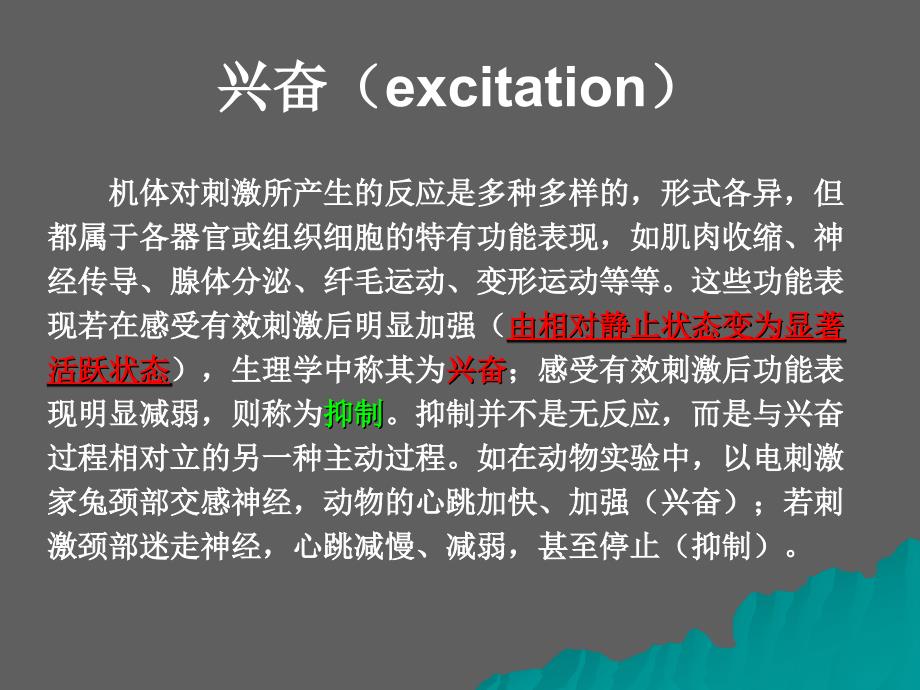 兴奋（excitation）

机体对刺激所产生的反应是多种多样的，形式各异，但都属于各器官或组织细胞的特有功能表现，如肌肉收缩、神经传导、腺体分泌、纤毛运动、变形运动等等。这些功能表现若在感受有效刺激后明显加强（由相对静止状态变为显著活跃状态），生理学中称其为兴奋；感受有效刺激后功能表现明显减弱，则称为抑制。抑制并不是无反应，而是与兴奋过程相对立的另一种主动过程。如在动物实验中，以电刺激家兔颈部交感神经，动物的心跳加快、加强（兴奋）；若刺激颈部迷走神经，心跳减慢、减弱，甚至停止（抑制）。